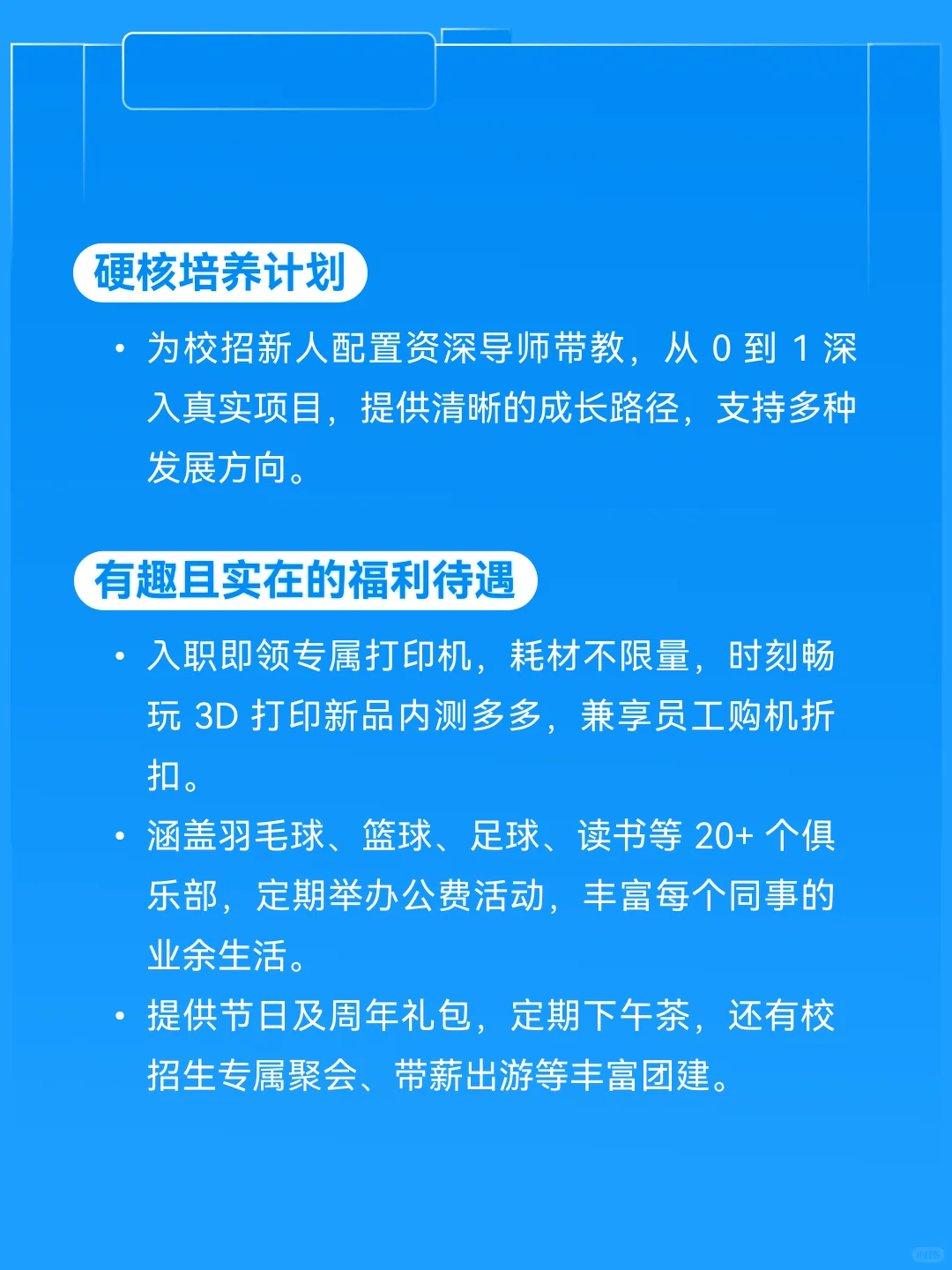 硬核培养计划

• 为校招新人配置资深导师带教，从 0 到 1 深入真实项目，提供清晰的成长路径，支持多种发展方向。

有趣且实在的福利待遇

• 入职即领专属打印机，耗材不限量，时刻畅玩 3D 打印新品内测多多，兼享员工购机折扣。
• 涵盖羽毛球、篮球、足球、读书等 20+ 个俱乐部，定期举办公费活动，丰富每个同事的业余生活。
• 提供节日及周年礼包，定期下午茶，还有校招生专属聚会、带薪出游等丰富团建。